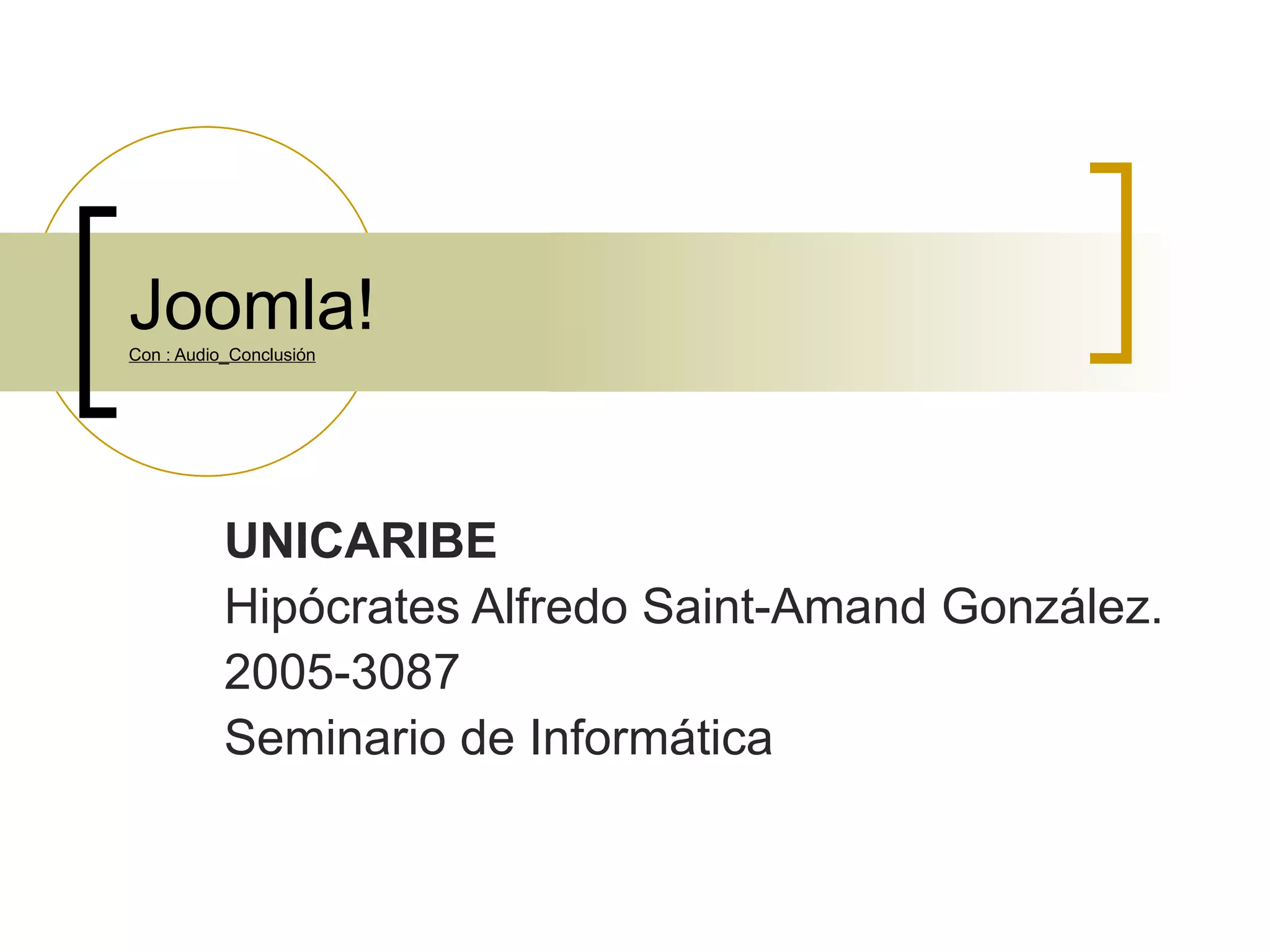 Joomla!
Con : Audio_Conclusión

UNICARIBE
Hipócrates Alfredo Saint-Amand González.
2005-3087
Seminario de Informática